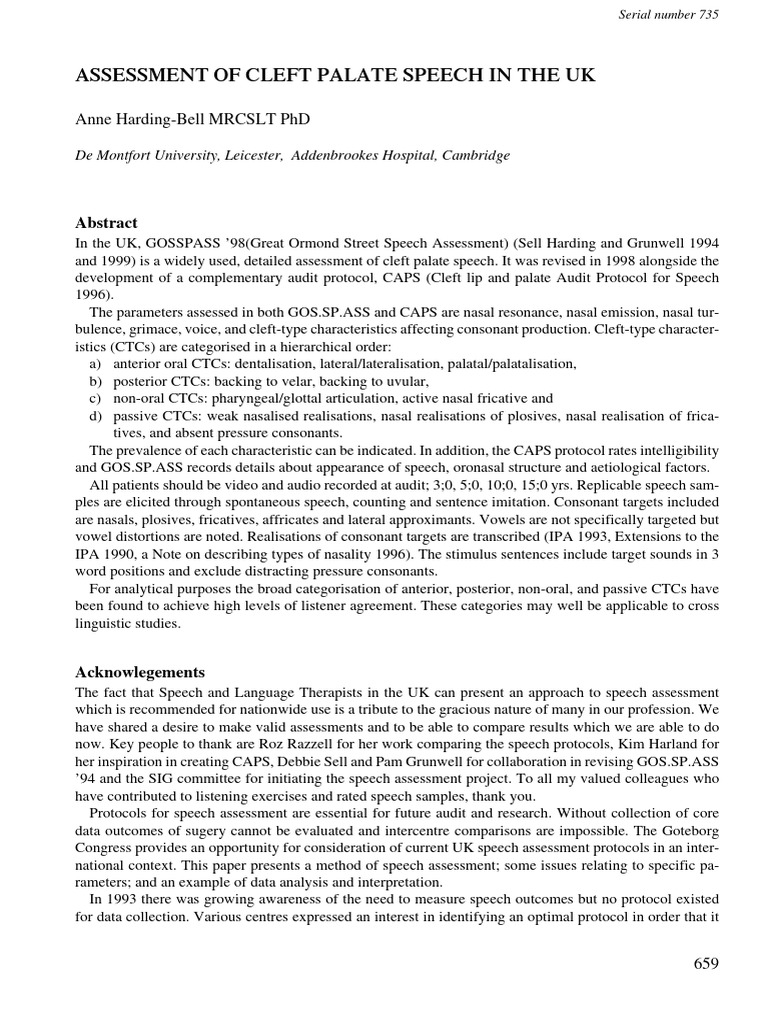 Serial number 735

ASSESSMENT OF CLEFT PALATE SPEECH IN THE UK

Anne Harding-Bell MRCSLT PhD

De Montfort University, Leicester, Addenbrookes Hospital, Cambridge

Abstract

In the UK, GOSSPASS '98(Great Ormond Street Speech Assessment) (Sell Harding and Grunwell 1994 and 1999) is a widely used, detailed assessment of cleft palate speech. It was revised in 1998 alongside the development of a complementary audit protocol, CAPS (Cleft lip and palate Audit Protocol for Speech 1996).

The parameters assessed in both GOS.SP.ASS and CAPS are nasal resonance, nasal emission, nasal turbulence, grimace, voice, and cleft-type characteristics affecting consonant production. Cleft-type characteristics (CTCs) are categorised in a hierarchical order:

a) anterior oral CTCs: dentalisation, lateral/lateralisation, palatal/palatalisation,
b) posterior CTCs: backing to velar, backing to uvular,
c) non-oral CTCs: pharyngeal/glottal articulation, active nasal fricative and
d) passive CTCs: weak nasalised realisations, nasal realisations of plosives, nasal realisation of fricatives, and absent pressure consonants.

The prevalence of each characteristic can be indicated. In addition, the CAPS protocol rates intelligibility and GOS.SP.ASS records details about appearance of speech, oronasal structure and aetiological factors.

All patients should be video and audio recorded at audit; 3;0, 5;0, 10;0, 15;0 yrs. Replicable speech samples are elicited through spontaneous speech, counting and sentence imitation. Consonant targets included are nasals, plosives, fricatives, affricates and lateral approximants. Vowels are not specifically targeted but vowel distortions are noted. Realisations of consonant targets are transcribed (IPA 1993, Extensions to the IPA 1990, a Note on describing types of nasality 1996). The stimulus sentences include target sounds in 3 word positions and exclude distracting pressure consonants.

For analytical purposes the broad categorisation of anterior, posterior, non-oral, and passive CTCs have been found to achieve high levels of listener agreement. These categories may well be applicable to cross linguistic studies.

Acknowlegements

The fact that Speech and Language Therapists in the UK can present an approach to speech assessment which is recommended for nationwide use is a tribute to the gracious nature of many in our profession. We have shared a desire to make valid assessments and to be able to compare results which we are able to do now. Key people to thank are Roz Razzell for her work comparing the speech protocols, Kim Harland for her inspiration in creating CAPS, Debbie Sell and Pam Grunwell for collaboration in revising GOS.SP.ASS '94 and the SIG committee for initiating the speech assessment project. To all my valued colleagues who have contributed to listening exercises and rated speech samples, thank you.

Protocols for speech assessment are essential for future audit and research. Without collection of core data outcomes of sugery cannot be evaluated and intercentre comparisons are impossible. The Goteborg Congress provides an opportunity for consideration of current UK speech assessment protocols in an international context. This paper presents a method of speech assessment; some issues relating to specific parameters; and an example of data analysis and interpretation.

In 1993 there was growing awareness of the need to measure speech outcomes but no protocol existed for data collection. Various centres expressed an interest in identifying an optimal protocol in order that it

659